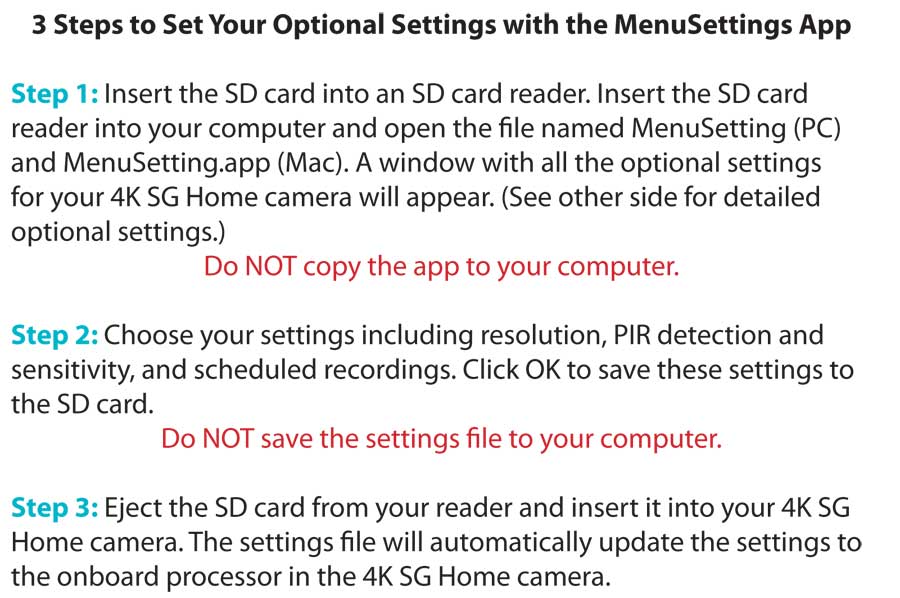 3 Steps to Set Your Optional Settings with the MenuSettings App

Step 1: Insert the SD card into an SD card reader. Insert the SD card reader into your computer and open the file named MenuSetting (PC) and MenuSetting.app (Mac). A window with all the optional settings for your 4K SG Home camera will appear. (See other side for detailed optional settings.)

Do NOT copy the app to your computer.

Step 2: Choose your settings including resolution, PIR detection and sensitivity, and scheduled recordings. Click OK to save these settings to the SD card.

Do NOT save the settings file to your computer.

Step 3: Eject the SD card from your reader and insert it into your 4K SG Home camera. The settings file will automatically update the settings to the onboard processor in the 4K SG Home camera.